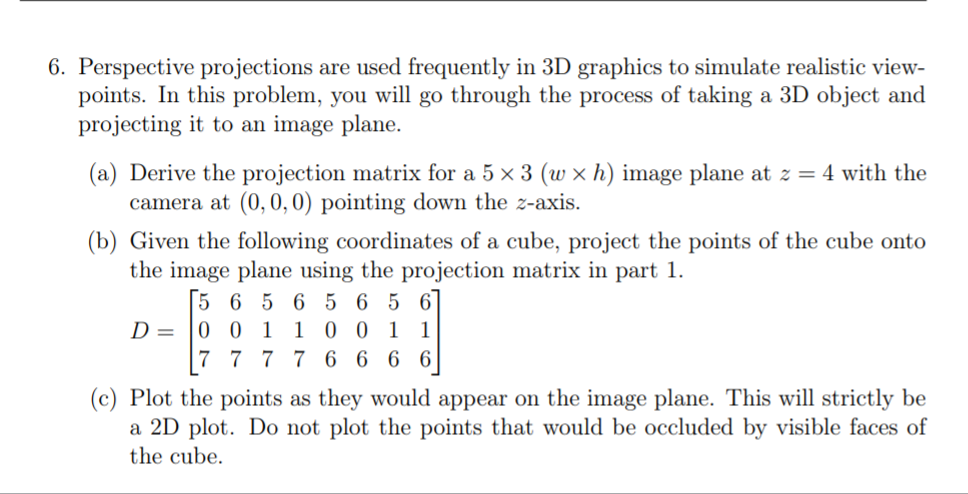 6. Perspective projections are used frequently in 3D graphics to simulate realistic viewpoints. In this problem, you will go through the process of taking a 3D object and projecting it to an image plane.

(a) Derive the projection matrix for a $5 \times 3$ $(w \times h)$ image plane at $z = 4$ with the camera at $(0, 0, 0)$ pointing down the $z$-axis.

(b) Given the following coordinates of a cube, project the points of the cube onto the image plane using the projection matrix in part 1.

$D = \begin{bmatrix} 5 & 6 & 5 & 6 & 5 & 6 & 5 & 6 \\ 0 & 0 & 1 & 1 & 0 & 0 & 1 & 1 \\ 7 & 7 & 7 & 7 & 6 & 6 & 6 & 6 \end{bmatrix}$

(c) Plot the points as they would appear on the image plane. This will strictly be a 2D plot. Do not plot the points that would be occluded by visible faces of the cube.